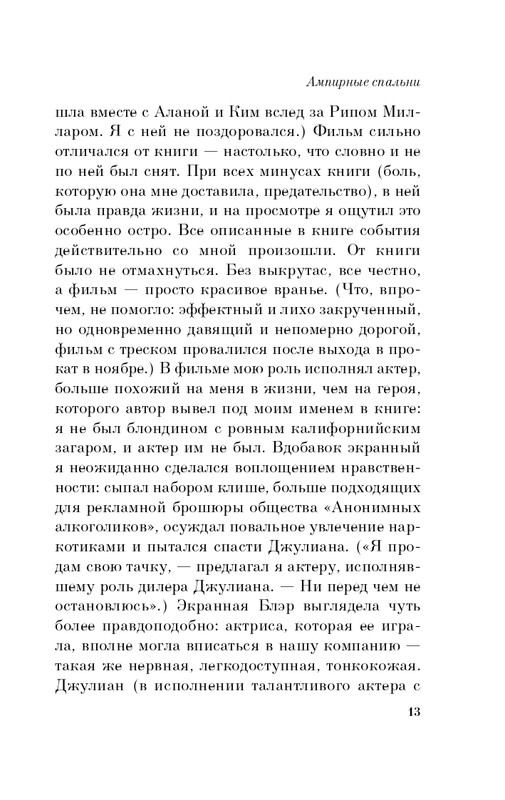 Ампирные спальни

шла вместе с Аланой и Ким вслед за Рипом Милларом. Я с ней не поздоровался.) Фильм сильно отличался от книги — настолько, что словно и не по ней был снят. При всех минусах книги (боль, которую она мне доставила, предательство), в ней была правда жизни, и на просмотре я ощутил это особенно остро. Все описанные в книге события действительно со мной произошли. От книги было не отмахнуться. Без выкрутас, все честно, а фильм — просто красивое вранье. (Что, впрочем, не помогло: эффектный и лихо закрученный, но одновременно давящий и непомерно дорогой, фильм с треском провалился после выхода в прокат в ноябре.) В фильме мою роль исполнял актер, больше похожий на меня в жизни, чем на героя, которого автор вывел под моим именем в книге: я не был блондином с ровным калифорнийским загаром, и актер им не был. Вдобавок экранный я неожиданно сделался воплощением нравственности: сыпал набором клише, больше подходящих для рекламной брошюры общества «Анонимных алкоголиков», осуждал повальное увлечение наркотиками и пытался спасти Джулиана. («Я продам свою тачку, — предлагал я актеру, исполнявшему роль дилера Джулиана. — Ни перед чем не остановлюсь».) Экранная Блэр выглядела чуть более правдоподобно: актриса, которая ее играла, вполне могла вписаться в нашу компанию — такая же нервная, легкодоступная, тонкокожая. Джулиан (в исполнении талантливого актера с

13